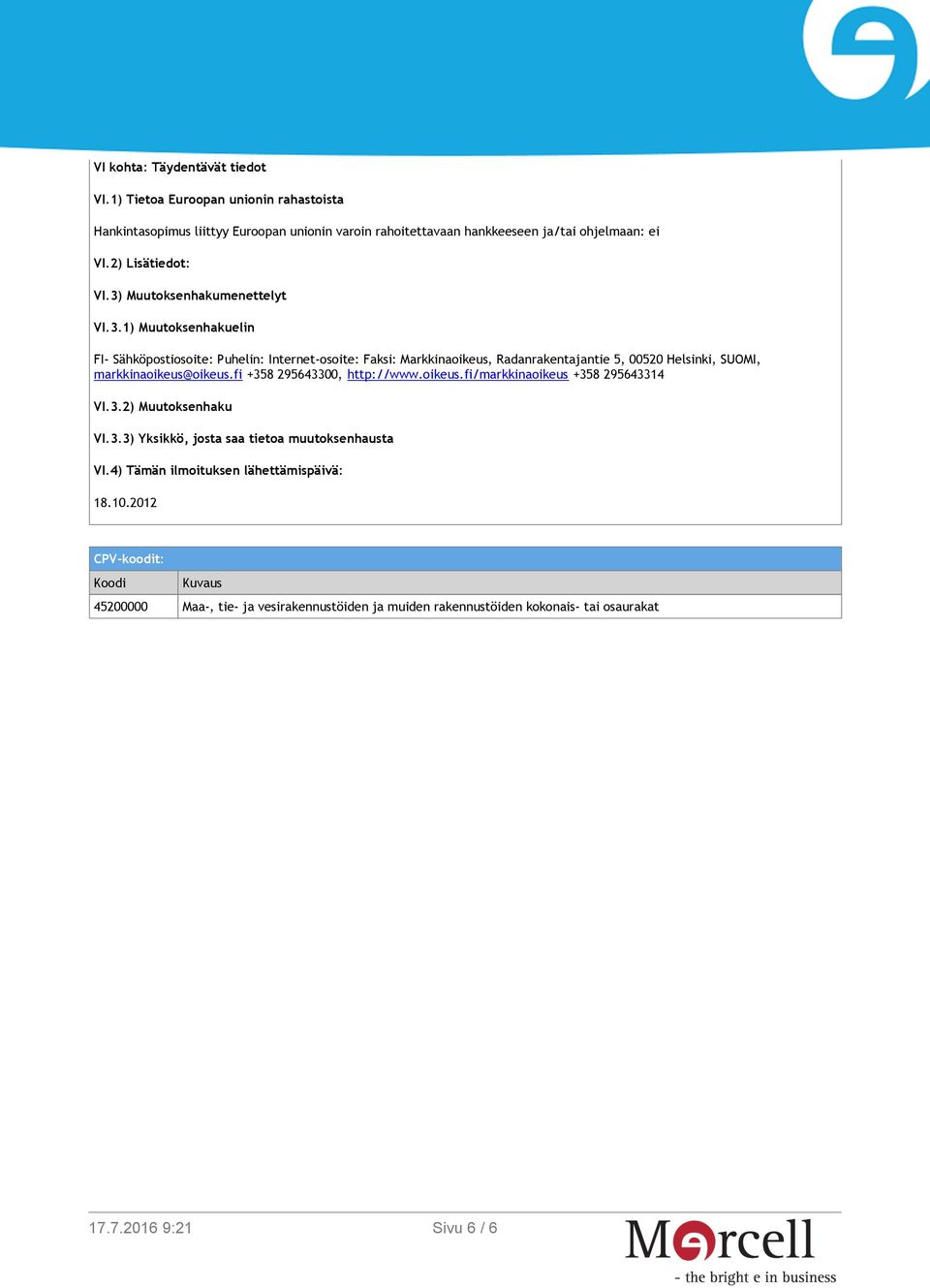 VI kohta: Täydentävät tiedot

VI.1) Tietoa Euroopan unionin rahastoista

Hankintasopimus liittyy Euroopan unionin varoin rahoitettavaan hankkeeseen ja/tai ohjelmaan: ei

VI.2) Lisätiedot:

VI.3) Muutoksenhakumenettelyt

VI.3.1) Muutoksenhakuelin

FI- Sähköpostiosoite: Puhelin: Internet-osoite: Faksi: Markkinaoikeus, Radanrakentajantie 5, 00520 Helsinki, SUOMI, markkinaoikeus@oikeus.fi +358 295643300, http://www.oikeus.fi/markkinaoikeus +358 295643314

VI.3.2) Muutoksenhaku

VI.3.3) Yksikkö, josta saa tietoa muutoksenhausta

VI.4) Tämän ilmoituksen lähettämispäivä:

18.10.2012

CPV-koodit:

| Koodi | Kuvaus |
|---|---|
| 45200000 | Maa-, tie- ja vesirakennustöiden ja muiden rakennustöiden kokonais- tai osaurakat |

17.7.2016 9:21

Sivu 6 / 6

Mercell
- the bright e in business